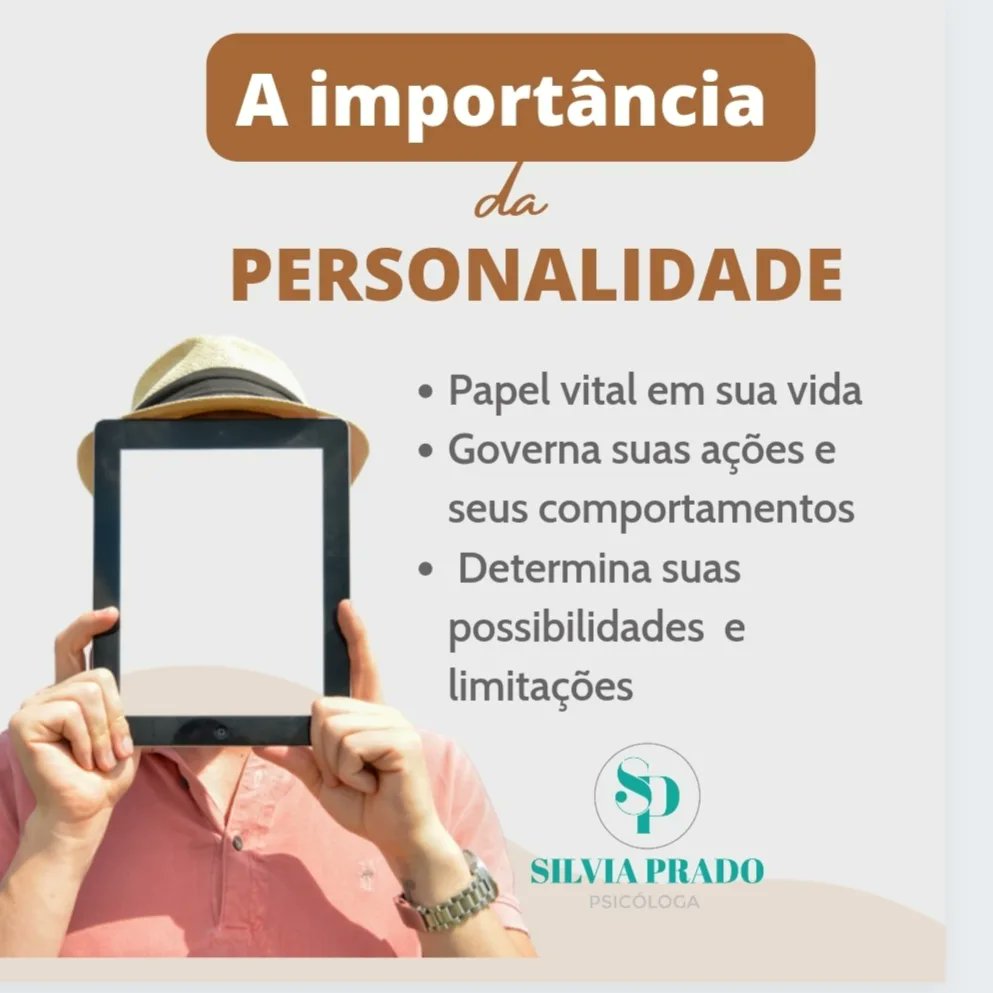 A importância
da
PERSONALIDADE

• Papel vital em sua vida
• Governa suas ações e seus comportamentos
• Determina suas possibilidades e limitações

SP
SILVIA PRADO
PSICÓLOGA